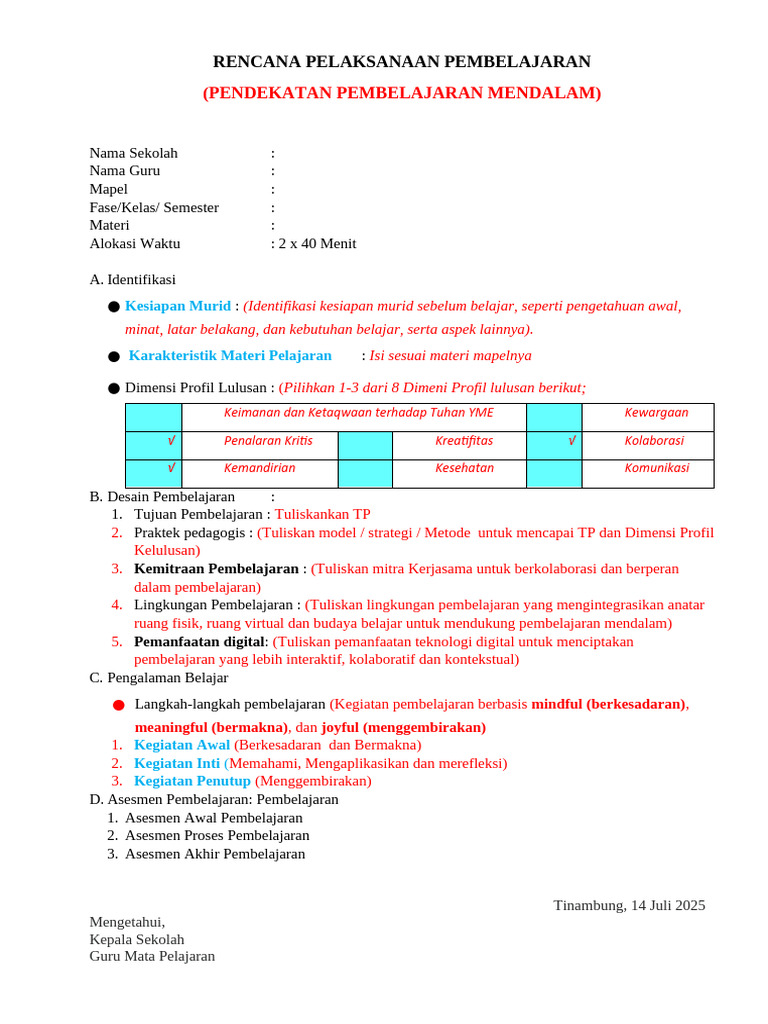 RENCANA PELAKSANAAN PEMBELAJARAN

(PENDEKATAN PEMBELAJARAN MENDALAM)

Nama Sekolah :
Nama Guru :
Mapel :
Fase/Kelas/ Semester :
Materi :
Alokasi Waktu : 2 x 40 Menit

A. Identifikasi

● Kesiapan Murid : (Identifikasi kesiapan murid sebelum belajar, seperti pengetahuan awal, minat, latar belakang, dan kebutuhan belajar, serta aspek lainnya).

● Karakteristik Materi Pelajaran : Isi sesuai materi mapelnya

● Dimensi Profil Lulusan : (Pilihkan 1-3 dari 8 Dimeni Profil lulusan berikut;

| | Keimanan dan Ketaqwaan terhadap Tuhan YME | | | | Kewargaan |
|---|---|---|---|---|---|
| √ | Penalaran Kritis | | Kreatifitas | √ | Kolaborasi |
| √ | Kemandirian | | Kesehatan | | Komunikasi |

B. Desain Pembelajaran :
1. Tujuan Pembelajaran : Tuliskankan TP
2. Praktek pedagogis : (Tuliskan model / strategi / Metode untuk mencapai TP dan Dimensi Profil Kelulusan)
3. Kemitraan Pembelajaran : (Tuliskan mitra Kerjasama untuk berkolaborasi dan berperan dalam pembelajaran)
4. Lingkungan Pembelajaran : (Tuliskan lingkungan pembelajaran yang mengintegrasikan anatar ruang fisik, ruang virtual dan budaya belajar untuk mendukung pembelajaran mendalam)
5. Pemanfaatan digital: (Tuliskan pemanfaatan teknologi digital untuk menciptakan pembelajaran yang lebih interaktif, kolaboratif dan kontekstual)

C. Pengalaman Belajar

● Langkah-langkah pembelajaran (Kegiatan pembelajaran berbasis mindful (berkesadaran), meaningful (bermakna), dan joyful (menggembirakan)
1. Kegiatan Awal (Berkesadaran dan Bermakna)
2. Kegiatan Inti (Memahami, Mengaplikasikan dan merefleksi)
3. Kegiatan Penutup (Menggembirakan)

D. Asesmen Pembelajaran: Pembelajaran
1. Asesmen Awal Pembelajaran
2. Asesmen Proses Pembelajaran
3. Asesmen Akhir Pembelajaran

Tinambung, 14 Juli 2025

Mengetahui,
Kepala Sekolah
Guru Mata Pelajaran